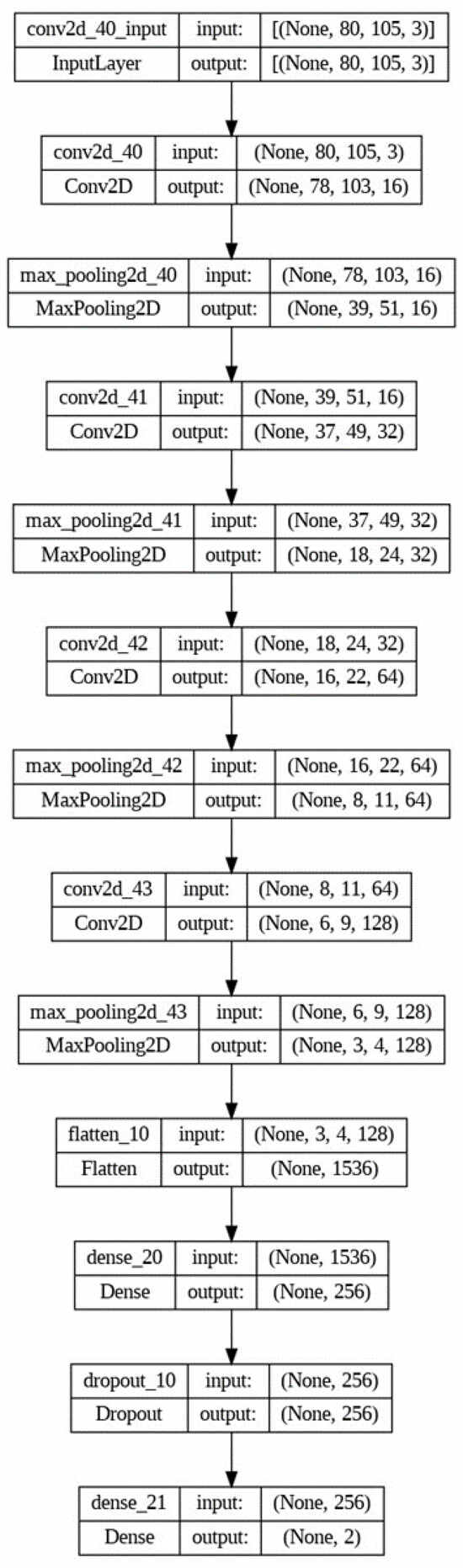 | conv2d_40_input | input: | [(None, 80, 105, 3)] |
|---|---|---|
| InputLayer | output: | [(None, 80, 105, 3)] |

| conv2d_40 | input: | (None, 80, 105, 3) |
|---|---|---|
| Conv2D | output: | (None, 78, 103, 16) |

| max_pooling2d_40 | input: | (None, 78, 103, 16) |
|---|---|---|
| MaxPooling2D | output: | (None, 39, 51, 16) |

| conv2d_41 | input: | (None, 39, 51, 16) |
|---|---|---|
| Conv2D | output: | (None, 37, 49, 32) |

| max_pooling2d_41 | input: | (None, 37, 49, 32) |
|---|---|---|
| MaxPooling2D | output: | (None, 18, 24, 32) |

| conv2d_42 | input: | (None, 18, 24, 32) |
|---|---|---|
| Conv2D | output: | (None, 16, 22, 64) |

| max_pooling2d_42 | input: | (None, 16, 22, 64) |
|---|---|---|
| MaxPooling2D | output: | (None, 8, 11, 64) |

| conv2d_43 | input: | (None, 8, 11, 64) |
|---|---|---|
| Conv2D | output: | (None, 6, 9, 128) |

| max_pooling2d_43 | input: | (None, 6, 9, 128) |
|---|---|---|
| MaxPooling2D | output: | (None, 3, 4, 128) |

| flatten_10 | input: | (None, 3, 4, 128) |
|---|---|---|
| Flatten | output: | (None, 1536) |

| dense_20 | input: | (None, 1536) |
|---|---|---|
| Dense | output: | (None, 256) |

| dropout_10 | input: | (None, 256) |
|---|---|---|
| Dropout | output: | (None, 256) |

| dense_21 | input: | (None, 256) |
|---|---|---|
| Dense | output: | (None, 2) |